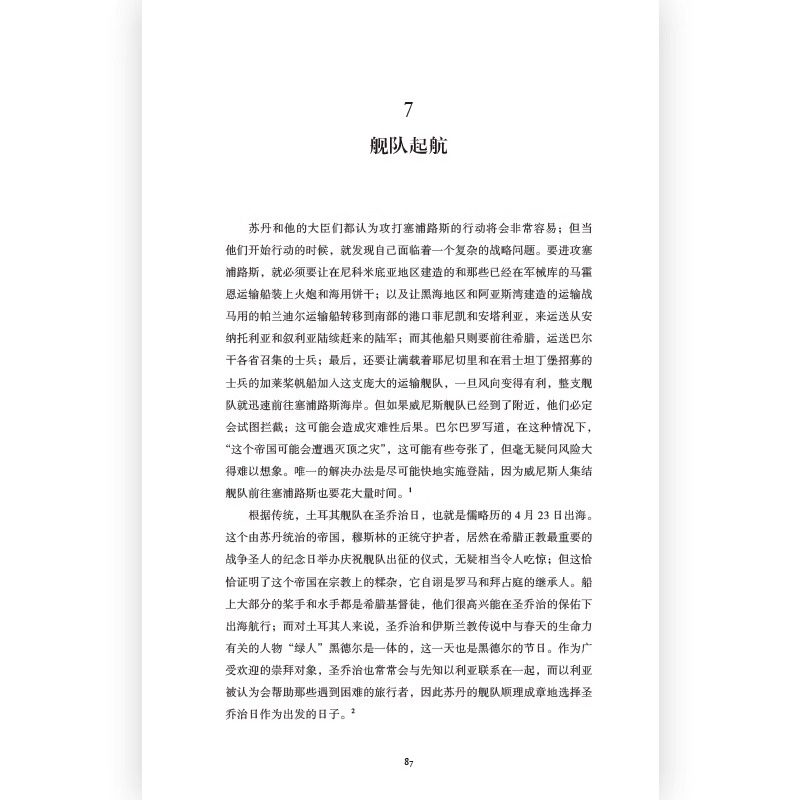 7

舰队起航

苏丹和他的大臣们都认为攻打塞浦路斯的行动将会非常容易；但当他们开始行动的时候，就发现自己面临着一个复杂的战略问题。要进攻塞浦路斯，就必须要让在尼科米底亚地区建造的和那些已经在军械库的马霍恩运输船装上火炮和海用饼干；以及让黑海地区和阿亚斯湾建造的运输战马用的帕兰迪尔运输船转移到南部的港口菲尼凯和安塔利亚，来运送从安纳托利亚和叙利亚陆续赶来的陆军；而其他船只则要前往希腊，运送巴尔干各省召集的士兵；最后，还要让满载着耶尼切里和在君士坦丁堡招募的士兵的加莱桨帆船加入这支庞大的运输舰队，一旦风向变得有利，整支舰队就迅速前往塞浦路斯海岸。但如果威尼斯舰队已经到了附近，他们必定会试图拦截；这可能会造成灾难性后果。巴尔巴罗写道，在这种情况下，“这个帝国可能会遭遇灭顶之灾”，这可能有些夸张了，但毫无疑问风险大得难以想象。唯一的解决办法是尽可能快地实施登陆，因为威尼斯人集结舰队前往塞浦路斯也要花大量时间。$^1$

根据传统，土耳其舰队在圣乔治日，也就是儒略历的4月23日出海。这个由苏丹统治的帝国，穆斯林的正统守护者，居然在希腊正教最重要的战争圣人的纪念日举办庆祝舰队出征的仪式，无疑相当令人吃惊；但这恰恰证明了这个帝国在宗教上的糅杂，它自诩是罗马和拜占庭的继承人。船上大部分的桨手和水手都是希腊基督徒，他们很高兴能在圣乔治的保佑下出海航行；而对土耳其人来说，圣乔治和伊斯兰教传说中与春天的生命力有关的人物“绿人”黑德尔是一体的，这一天也是黑德尔的节日。作为广受欢迎的崇拜对象，圣乔治也常常会与先知以利亚联系在一起，而以利亚被认为会帮助那些遇到困难的旅行者，因此苏丹的舰队顺理成章地选择圣乔治日作为出发的日子。$^2$

87